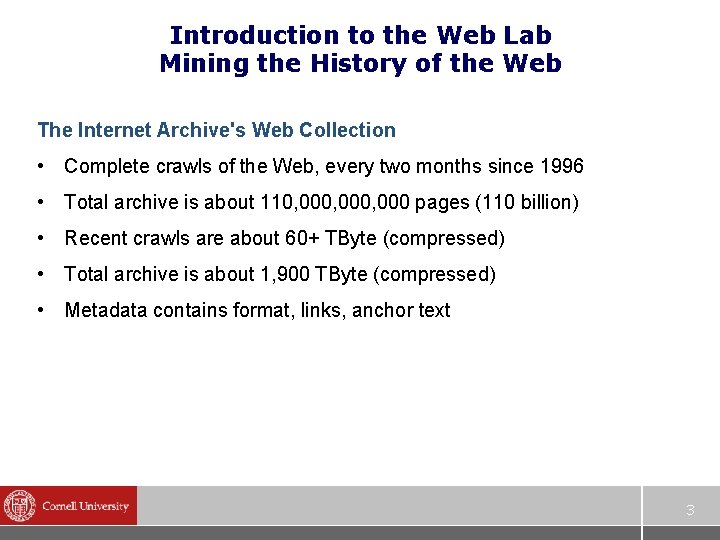 Introduction to the Web Lab
Mining the History of the Web

The Internet Archive's Web Collection

• Complete crawls of the Web, every two months since 1996

• Total archive is about 110,000,000,000 pages (110 billion)

• Recent crawls are about 60+ TByte (compressed)

• Total archive is about 1,900 TByte (compressed)

• Metadata contains format, links, anchor text

Cornell University

3